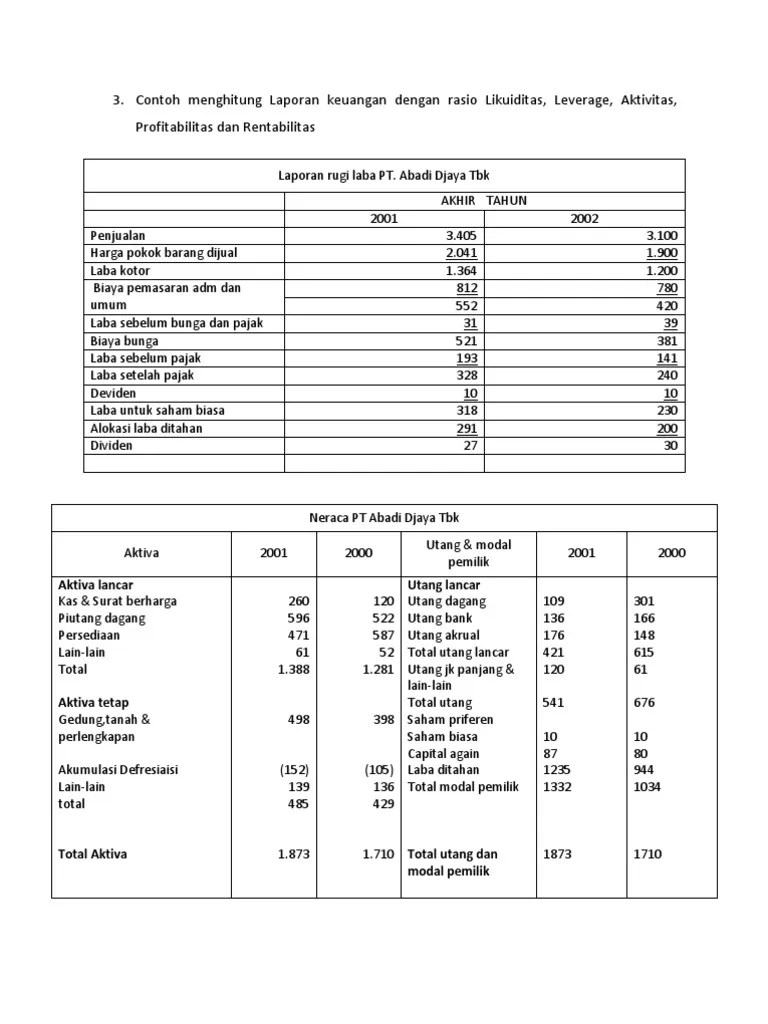 3. Contoh menghitung Laporan keuangan dengan rasio Likuiditas, Leverage, Aktivitas, Profitabilitas dan Rentabilitas

| Laporan rugi laba PT. Abadi Djaya Tbk | | |
|---|---|---|
| | AKHIR TAHUN | |
| | 2001 | 2002 |
| Penjualan | 3.405 | 3.100 |
| Harga pokok barang dijual | 2.041 | 1.900 |
| Laba kotor | 1.364 | 1.200 |
| Biaya pemasaran adm dan umum | 812 | 780 |
| | 552 | 420 |
| Laba sebelum bunga dan pajak | 31 | 39 |
| Biaya bunga | 521 | 381 |
| Laba sebelum pajak | 193 | 141 |
| Laba setelah pajak | 328 | 240 |
| Deviden | 10 | 10 |
| Laba untuk saham biasa | 318 | 230 |
| Alokasi laba ditahan | 291 | 200 |
| Dividen | 27 | 30 |
| | | |

| Neraca PT Abadi Djaya Tbk | | | | | |
|---|---|---|---|---|---|
| Aktiva | 2001 | 2000 | Utang & modal pemilik | 2001 | 2000 |
| Aktiva lancar | | | Utang lancar | | |
| Kas & Surat berharga | 260 | 120 | Utang dagang | 109 | 301 |
| Piutang dagang | 596 | 522 | Utang bank | 136 | 166 |
| Persediaan | 471 | 587 | Utang akrual | 176 | 148 |
| Lain-lain | 61 | 52 | Total utang lancar | 421 | 615 |
| Total | 1.388 | 1.281 | Utang jk panjang & lain-lain | 120 | 61 |
| Aktiva tetap | | | Total utang | 541 | 676 |
| Gedung,tanah & perlengkapan | 498 | 398 | Saham priferen | | |
| | | | Saham biasa | 10 | 10 |
| | | | Capital again | 87 | 80 |
| Akumulasi Defresiaisi | (152) | (105) | Laba ditahan | 1235 | 944 |
| Lain-lain | 139 | 136 | Total modal pemilik | 1332 | 1034 |
| total | 485 | 429 | | | |
| Total Aktiva | 1.873 | 1.710 | Total utang dan modal pemilik | 1873 | 1710 |